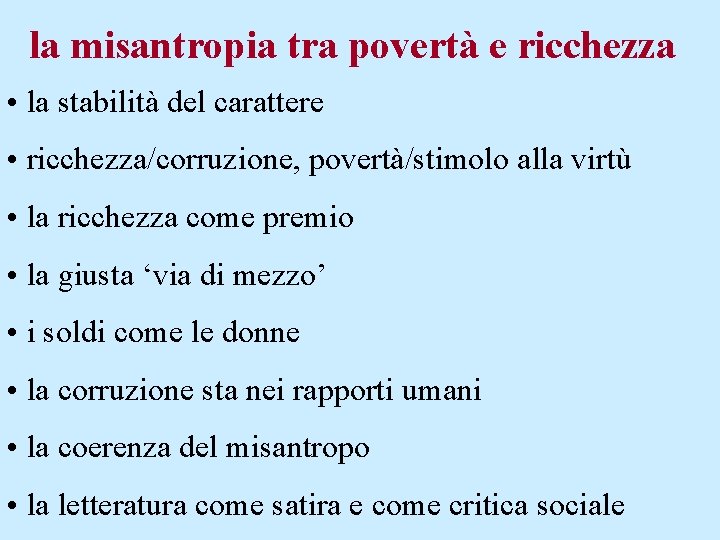 la misantropia tra povertà e ricchezza

• la stabilità del carattere

• ricchezza/corruzione, povertà/stimolo alla virtù

• la ricchezza come premio

• la giusta ‘via di mezzo’

• i soldi come le donne

• la corruzione sta nei rapporti umani

• la coerenza del misantropo

• la letteratura come satira e come critica sociale